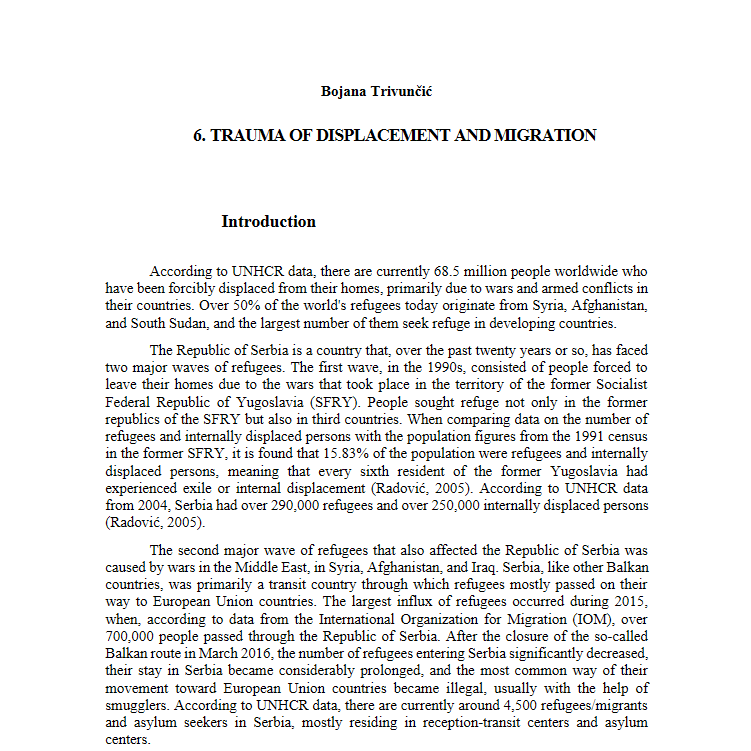 Bojana Trivunčić

6. TRAUMA OF DISPLACEMENT AND MIGRATION

Introduction

According to UNHCR data, there are currently 68.5 million people worldwide who have been forcibly displaced from their homes, primarily due to wars and armed conflicts in their countries. Over 50% of the world's refugees today originate from Syria, Afghanistan, and South Sudan, and the largest number of them seek refuge in developing countries.

The Republic of Serbia is a country that, over the past twenty years or so, has faced two major waves of refugees. The first wave, in the 1990s, consisted of people forced to leave their homes due to the wars that took place in the territory of the former Socialist Federal Republic of Yugoslavia (SFRY). People sought refuge not only in the former republics of the SFRY but also in third countries. When comparing data on the number of refugees and internally displaced persons with the population figures from the 1991 census in the former SFRY, it is found that 15.83% of the population were refugees and internally displaced persons, meaning that every sixth resident of the former Yugoslavia had experienced exile or internal displacement (Radović, 2005). According to UNHCR data from 2004, Serbia had over 290,000 refugees and over 250,000 internally displaced persons (Radović, 2005).

The second major wave of refugees that also affected the Republic of Serbia was caused by wars in the Middle East, in Syria, Afghanistan, and Iraq. Serbia, like other Balkan countries, was primarily a transit country through which refugees mostly passed on their way to European Union countries. The largest influx of refugees occurred during 2015, when, according to data from the International Organization for Migration (IOM), over 700,000 people passed through the Republic of Serbia. After the closure of the so-called Balkan route in March 2016, the number of refugees entering Serbia significantly decreased, their stay in Serbia became considerably prolonged, and the most common way of their movement toward European Union countries became illegal, usually with the help of smugglers. According to UNHCR data, there are currently around 4,500 refugees/migrants and asylum seekers in Serbia, mostly residing in reception-transit centers and asylum centers.